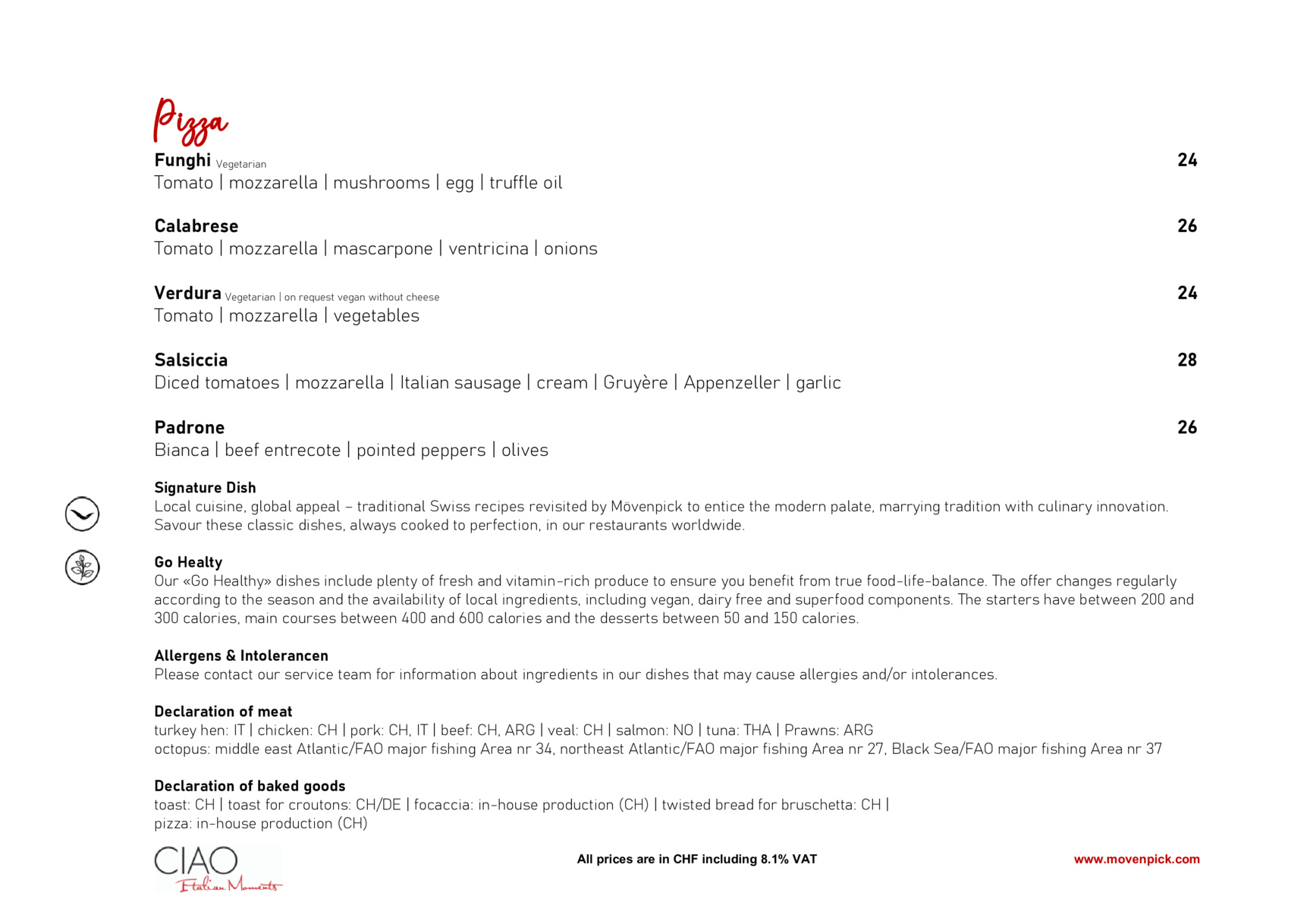 Pizza

Funghi Vegetarian
24
Tomato | mozzarella | mushrooms | egg | truffle oil

Calabrese
26
Tomato | mozzarella | mascarpone | ventricina | onions

Verdura Vegetarian | on request vegan without cheese
24
Tomato | mozzarella | vegetables

Salsiccia
28
Diced tomatoes | mozzarella | Italian sausage | cream | Gruyère | Appenzeller | garlic

Padrone
26
Bianca | beef entrecote | pointed peppers | olives

Signature Dish
Local cuisine, global appeal – traditional Swiss recipes revisited by Mövenpick to entice the modern palate, marrying tradition with culinary innovation. Savour these classic dishes, always cooked to perfection, in our restaurants worldwide.

Go Healty
Our «Go Healthy» dishes include plenty of fresh and vitamin-rich produce to ensure you benefit from true food-life-balance. The offer changes regularly according to the season and the availability of local ingredients, including vegan, dairy free and superfood components. The starters have between 200 and 300 calories, main courses between 400 and 600 calories and the desserts between 50 and 150 calories.

Allergens & Intolerancen
Please contact our service team for information about ingredients in our dishes that may cause allergies and/or intolerances.

Declaration of meat
turkey hen: IT | chicken: CH | pork: CH, IT | beef: CH, ARG | veal: CH | salmon: NO | tuna: THA | Prawns: ARG
octopus: middle east Atlantic/FAO major fishing Area nr 34, northeast Atlantic/FAO major fishing Area nr 27, Black Sea/FAO major fishing Area nr 37

Declaration of baked goods
toast: CH | toast for croutons: CH/DE | focaccia: in-house production (CH) | twisted bread for bruschetta: CH |
pizza: in-house production (CH)

CIAO
Italian Moments

All prices are in CHF including 8.1% VAT

www.movenpick.com